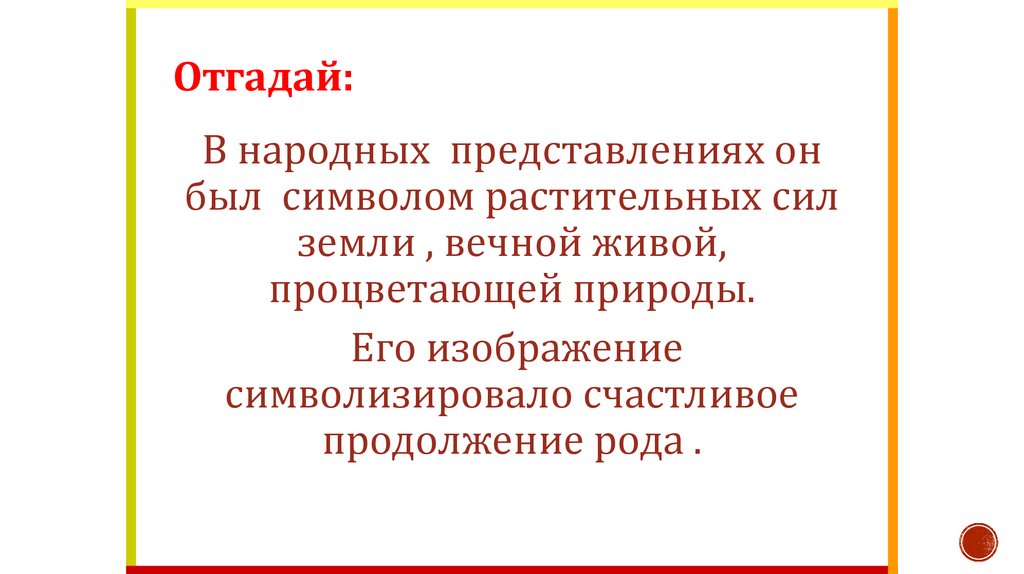 Отгадай:

В народных представлениях он был символом растительных сил земли , вечной живой, процветающей природы.

Его изображение символизировало счастливое продолжение рода .